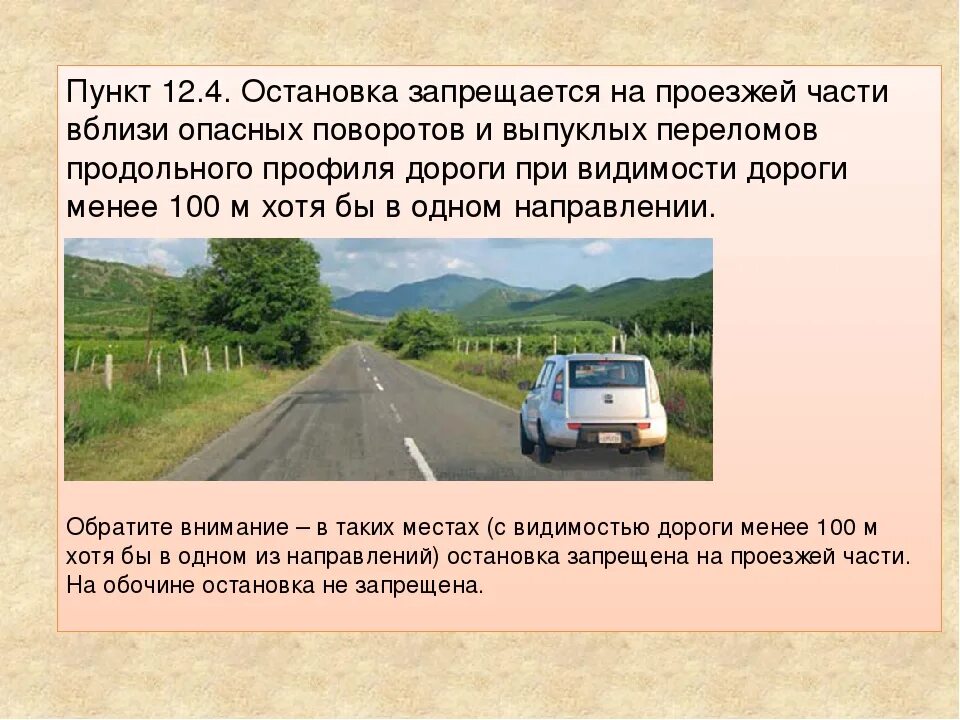 Пункт 12.4. Остановка запрещается на проезжей части вблизи опасных поворотов и выпуклых переломов продольного профиля дороги при видимости дороги менее 100 м хотя бы в одном направлении.

Обратите внимание – в таких местах (с видимостью дороги менее 100 м хотя бы в одном из направлений) остановка запрещена на проезжей части. На обочине остановка не запрещена.